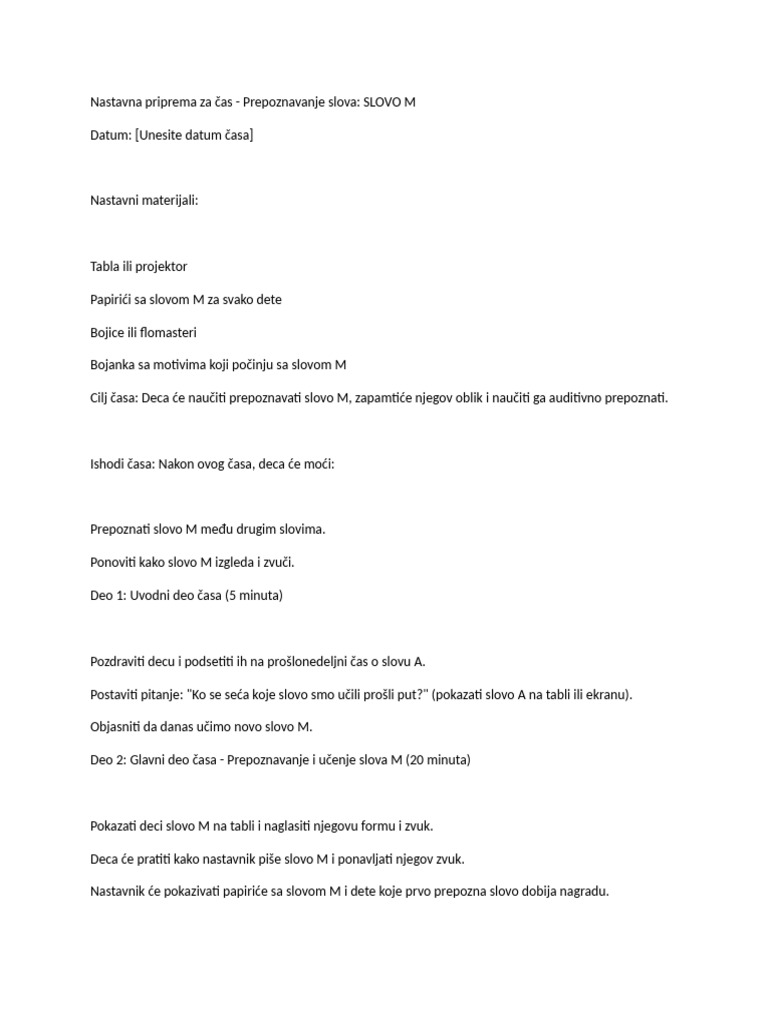 Nastavna priprema za čas - Prepoznavanje slova: SLOVO M

Datum: [Unesite datum časa]

Nastavni materijali:

Tabla ili projektor

Papirići sa slovom M za svako dete

Bojice ili flomasteri

Bojanka sa motivima koji počinju sa slovom M

Cilj časa: Deca će naučiti prepoznavati slovo M, zapamtiće njegov oblik i naučiti ga auditivno prepoznati.

Ishodi časa: Nakon ovog časa, deca će moći:

Prepoznati slovo M među drugim slovima.

Ponoviti kako slovo M izgleda i zvuči.

Deo 1: Uvodni deo časa (5 minuta)

Pozdraviti decu i podsetiti ih na prošlonedeljni čas o slovu A.

Postaviti pitanje: "Ko se seća koje slovo smo učili prošli put?" (pokazati slovo A na tabli ili ekranu).

Objasniti da danas učimo novo slovo M.

Deo 2: Glavni deo časa - Prepoznavanje i učenje slova M (20 minuta)

Pokazati deci slovo M na tabli i naglasiti njegovu formu i zvuk.

Deca će pratiti kako nastavnik piše slovo M i ponavljati njegov zvuk.

Nastavnik će pokazivati papiriće sa slovom M i dete koje prvo prepozna slovo dobija nagradu.